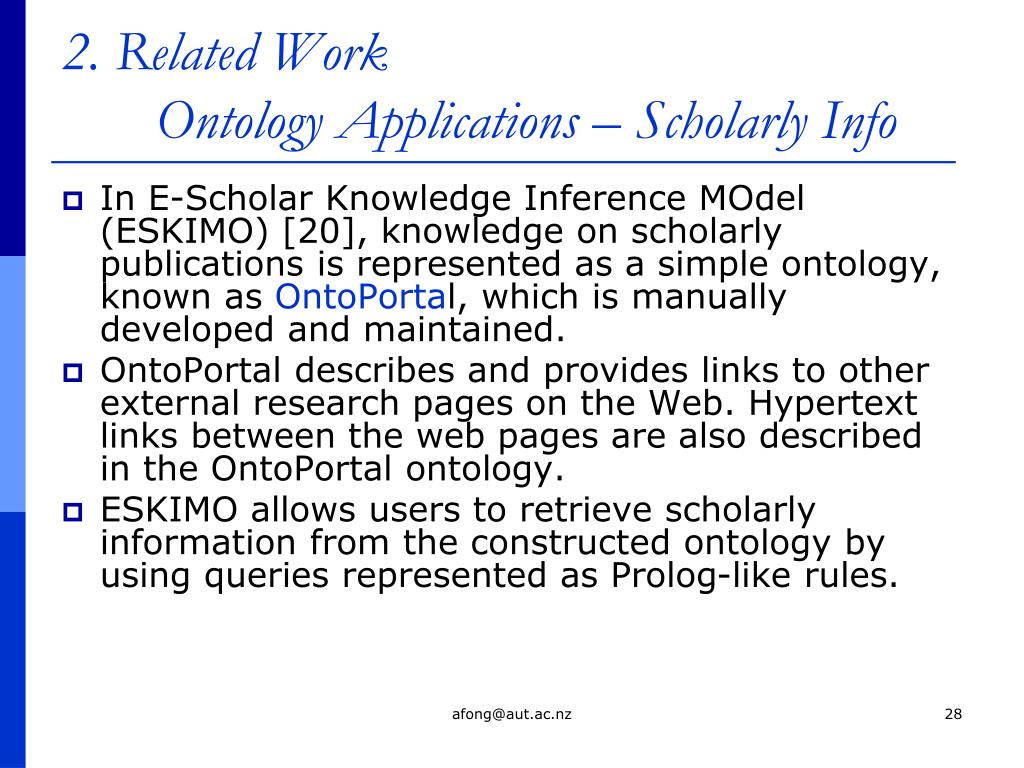 2. Related Work:
Ontology Applications – Scholarly Info

In E-Scholar Knowledge Inference MOdel (ESKIMO) [20], knowledge on scholarly publications is represented as a simple ontology, known as OntoPortal, which is manually developed and maintained.

OntoPortal describes and provides links to other external research pages on the Web. Hypertext links between the web pages are also described in the OntoPortal ontology.

ESKIMO allows users to retrieve scholarly information from the constructed ontology by using queries represented as Prolog-like rules.

afong@aut.ac.nz

28